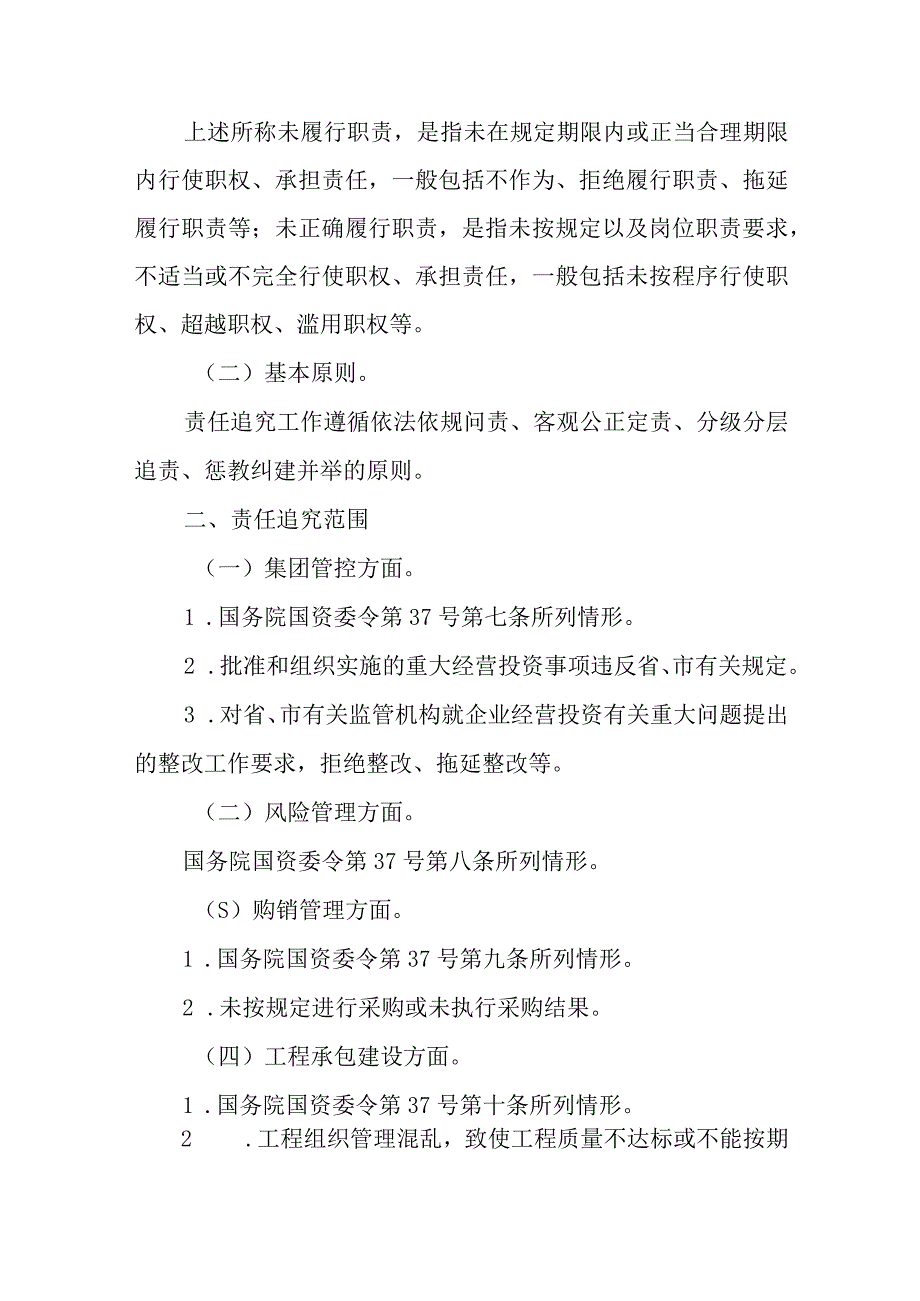 上述所称未履行职责，是指未在规定期限内或正当合理期限内行使职权、承担责任，一般包括不作为、拒绝履行职责、拖延履行职责等；未正确履行职责，是指未按规定以及岗位职责要求，不适当或不完全行使职权、承担责任，一般包括未按程序行使职权、超越职权、滥用职权等。

（二）基本原则。

责任追究工作遵循依法依规问责、客观公正定责、分级分层追责、惩教纠建并举的原则。

二、责任追究范围

（一）集团管控方面。

1．国务院国资委令第37号第七条所列情形。

2．批准和组织实施的重大经营投资事项违反省、市有关规定。

3．对省、市有关监管机构就企业经营投资有关重大问题提出的整改工作要求，拒绝整改、拖延整改等。

（二）风险管理方面。

国务院国资委令第37号第八条所列情形。

（S）购销管理方面。

1．国务院国资委令第37号第九条所列情形。

2．未按规定进行采购或未执行采购结果。

（四）工程承包建设方面。

1．国务院国资委令第37号第十条所列情形。

2　．工程组织管理混乱，致使工程质量不达标或不能按期